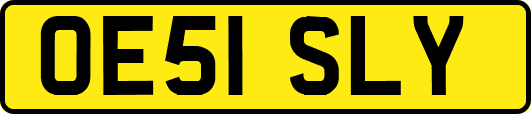 OE51 SLY